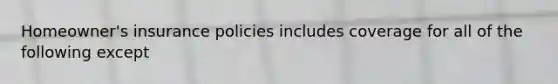 Homeowner's insurance policies includes coverage for all of the following except